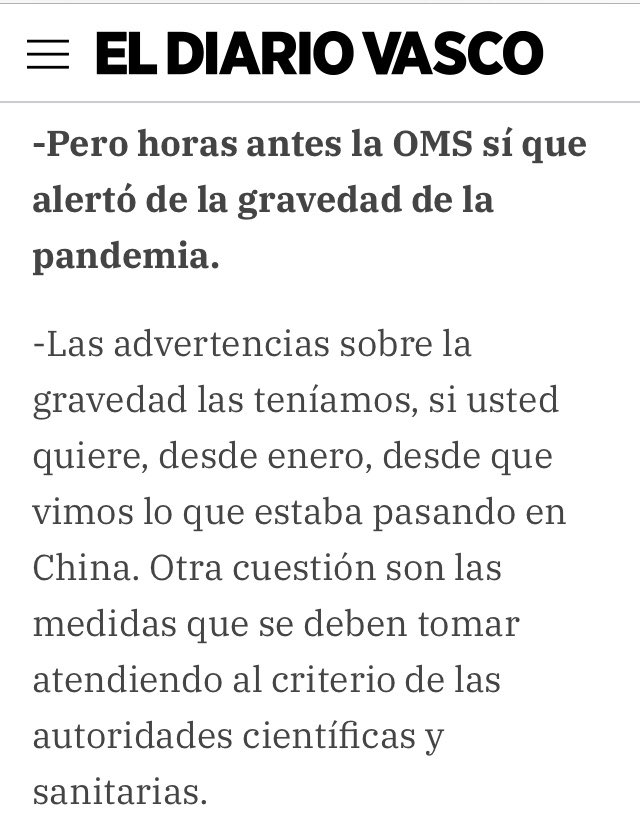 EL DIARIO VASCO

-Pero horas antes la OMS sí que alertó de la gravedad de la pandemia.

-Las advertencias sobre la gravedad las teníamos, si usted quiere, desde enero, desde que vimos lo que estaba pasando en China. Otra cuestión son las medidas que se deben tomar atendiendo al criterio de las autoridades científicas y sanitarias.